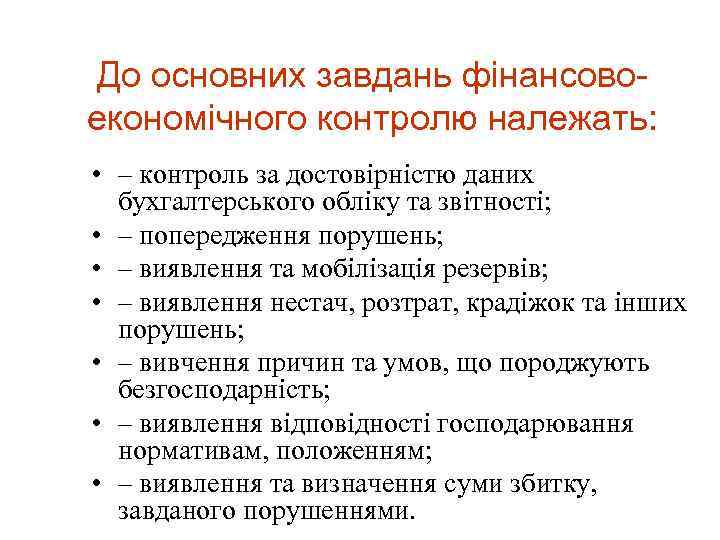 До основних завдань фінансово-економічного контролю належать:

• – контроль за достовірністю даних бухгалтерського обліку та звітності;
• – попередження порушень;
• – виявлення та мобілізація резервів;
• – виявлення нестач, розтрат, крадіжок та інших порушень;
• – вивчення причин та умов, що породжують безгосподарність;
• – виявлення відповідності господарювання нормативам, положенням;
• – виявлення та визначення суми збитку, завданого порушеннями.